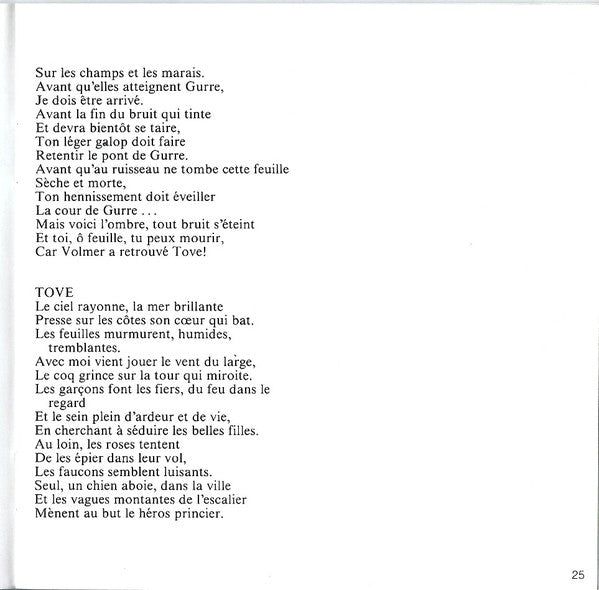 Sur les champs et les marais.
Avant qu'elles atteignent Gurre,
Je dois être arrivé.
Avant la fin du bruit qui tinte
Et devra bientôt se taire,
Ton léger galop doit faire
Retentir le pont de Gurre.
Avant qu'au ruisseau ne tombe cette feuille
Sèche et morte,
Ton hennissement doit éveiller
La cour de Gurre . . .
Mais voici l'ombre, tout bruit s'éteint
Et toi, ô feuille, tu peux mourir,
Car Volmer a retrouvé Tove!

TOVE
Le ciel rayonne, la mer brillante
Presse sur les côtes son cœur qui bat.
Les feuilles murmurent, humides, tremblantes.
Avec moi vient jouer le vent du large,
Le coq grince sur la tour qui miroite.
Les garçons font les fiers, du feu dans le regard
Et le sein plein d'ardeur et de vie,
En cherchant à séduire les belles filles.
Au loin, les roses tentent
De les épier dans leur vol,
Les faucons semblent luisants.
Seul, un chien aboie, dans la ville
Et les vagues montantes de l'escalier
Mènent au but le héros princier.

25